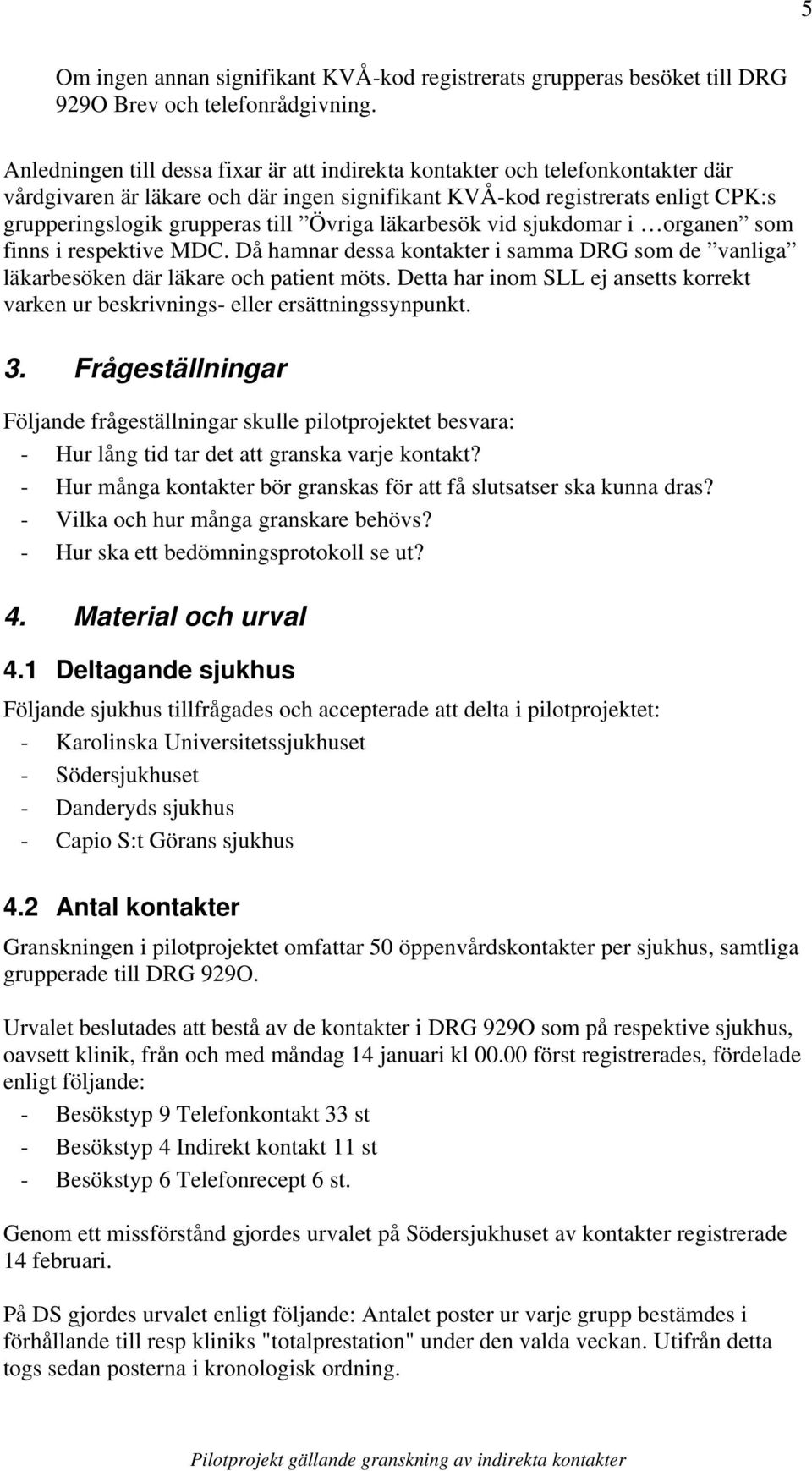 5

Om ingen annan signifikant KVÅ-kod registrerats grupperas besöket till DRG 929O Brev och telefonrådgivning.

Anledningen till dessa fixar är att indirekta kontakter och telefonkontakter där vårdgivaren är läkare och där ingen signifikant KVÅ-kod registrerats enligt CPK:s grupperingslogik grupperas till ”Övriga läkarbesök vid sjukdomar i …organen” som finns i respektive MDC. Då hamnar dessa kontakter i samma DRG som de ”vanliga” läkarbesöken där läkare och patient möts. Detta har inom SLL ej ansetts korrekt varken ur beskrivnings- eller ersättningssynpunkt.

3. Frågeställningar

Följande frågeställningar skulle pilotprojektet besvara:
- Hur lång tid tar det att granska varje kontakt?
- Hur många kontakter bör granskas för att få slutsatser ska kunna dras?
- Vilka och hur många granskare behövs?
- Hur ska ett bedömningsprotokoll se ut?

4. Material och urval

4.1 Deltagande sjukhus

Följande sjukhus tillfrågades och accepterade att delta i pilotprojektet:
- Karolinska Universitetssjukhuset
- Södersjukhuset
- Danderyds sjukhus
- Capio S:t Görans sjukhus

4.2 Antal kontakter

Granskningen i pilotprojektet omfattar 50 öppenvårdskontakter per sjukhus, samtliga grupperade till DRG 929O.

Urvalet beslutades att bestå av de kontakter i DRG 929O som på respektive sjukhus, oavsett klinik, från och med måndag 14 januari kl 00.00 först registrerades, fördelade enligt följande:
- Besökstyp 9 Telefonkontakt 33 st
- Besökstyp 4 Indirekt kontakt 11 st
- Besökstyp 6 Telefonrecept 6 st.

Genom ett missförstånd gjordes urvalet på Södersjukhuset av kontakter registrerade 14 februari.

På DS gjordes urvalet enligt följande: Antalet poster ur varje grupp bestämdes i förhållande till resp kliniks "totalprestation" under den valda veckan. Utifrån detta togs sedan posterna i kronologisk ordning.

Pilotprojekt gällande granskning av indirekta kontakter